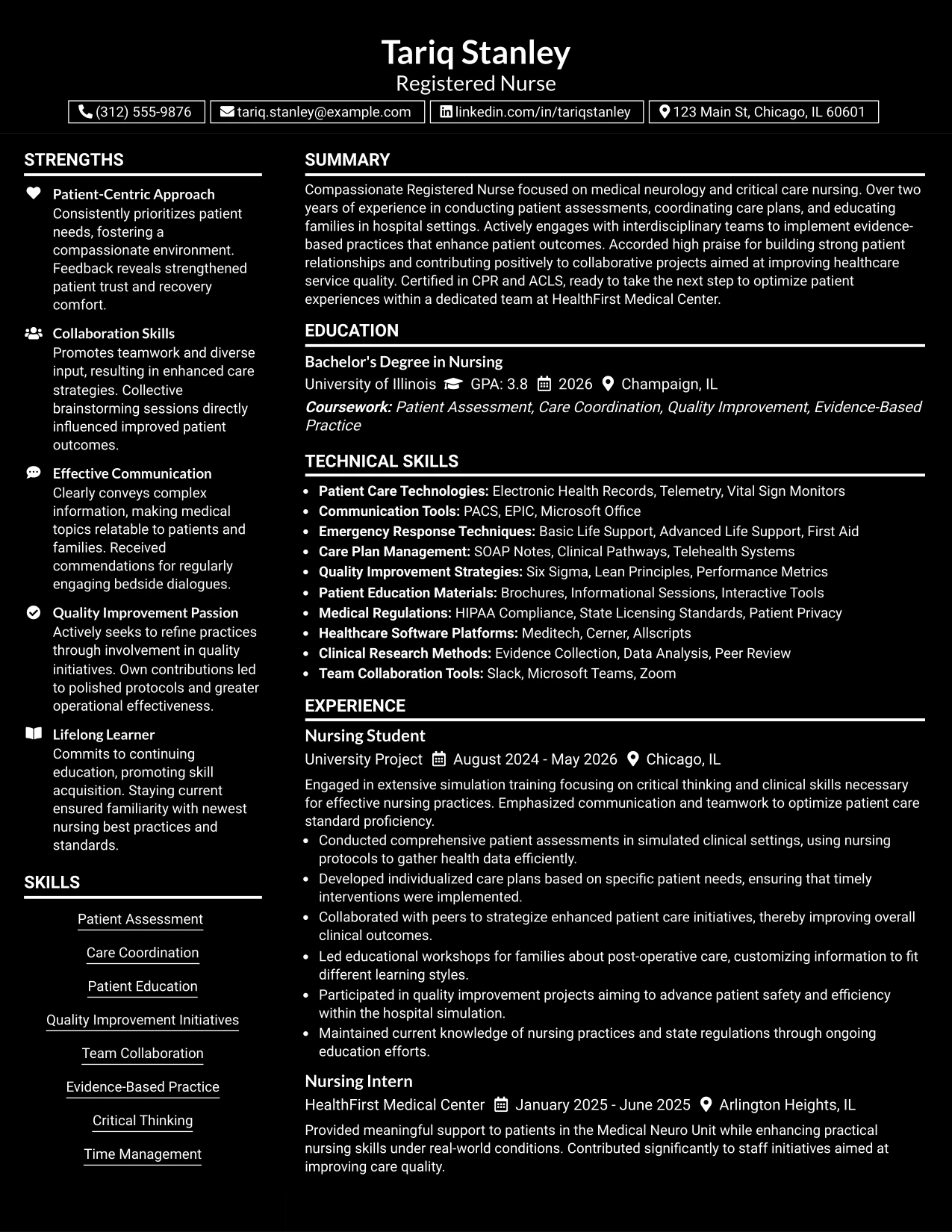 Tariq Stanley
Registered Nurse
(312) 555-9876 tariq.stanley@example.com linkedin.com/in/tariqstanley 123 Main St, Chicago, IL 60601

STRENGTHS

Patient-Centric Approach
Consistently prioritizes patient needs, fostering a compassionate environment. Feedback reveals strengthened patient trust and recovery comfort.

Collaboration Skills
Promotes teamwork and diverse input, resulting in enhanced care strategies. Collective brainstorming sessions directly influenced improved patient outcomes.

Effective Communication
Clearly conveys complex information, making medical topics relatable to patients and families. Received commendations for regularly engaging bedside dialogues.

Quality Improvement Passion
Actively seeks to refine practices through involvement in quality initiatives. Own contributions led to polished protocols and greater operational effectiveness.

Lifelong Learner
Commits to continuing education, promoting skill acquisition. Staying current ensured familiarity with newest nursing best practices and standards.

SKILLS

Patient Assessment
Care Coordination
Patient Education
Quality Improvement Initiatives
Team Collaboration
Evidence-Based Practice
Critical Thinking
Time Management

SUMMARY

Compassionate Registered Nurse focused on medical neurology and critical care nursing. Over two years of experience in conducting patient assessments, coordinating care plans, and educating families in hospital settings. Actively engages with interdisciplinary teams to implement evidence-based practices that enhance patient outcomes. Accorded high praise for building strong patient relationships and contributing positively to collaborative projects aimed at improving healthcare service quality. Certified in CPR and ACLS, ready to take the next step to optimize patient experiences within a dedicated team at HealthFirst Medical Center.

EDUCATION

Bachelor's Degree in Nursing
University of Illinois GPA: 3.8 2026 Champaign, IL
Coursework: Patient Assessment, Care Coordination, Quality Improvement, Evidence-Based Practice

TECHNICAL SKILLS

• Patient Care Technologies: Electronic Health Records, Telemetry, Vital Sign Monitors
• Communication Tools: PACS, EPIC, Microsoft Office
• Emergency Response Techniques: Basic Life Support, Advanced Life Support, First Aid
• Care Plan Management: SOAP Notes, Clinical Pathways, Telehealth Systems
• Quality Improvement Strategies: Six Sigma, Lean Principles, Performance Metrics
• Patient Education Materials: Brochures, Informational Sessions, Interactive Tools
• Medical Regulations: HIPAA Compliance, State Licensing Standards, Patient Privacy
• Healthcare Software Platforms: Meditech, Cerner, Allscripts
• Clinical Research Methods: Evidence Collection, Data Analysis, Peer Review
• Team Collaboration Tools: Slack, Microsoft Teams, Zoom

EXPERIENCE

Nursing Student
University Project August 2024 - May 2026 Chicago, IL
Engaged in extensive simulation training focusing on critical thinking and clinical skills necessary for effective nursing practices. Emphasized communication and teamwork to optimize patient care standard proficiency.
• Conducted comprehensive patient assessments in simulated clinical settings, using nursing protocols to gather health data efficiently.
• Developed individualized care plans based on specific patient needs, ensuring that timely interventions were implemented.
• Collaborated with peers to strategize enhanced patient care initiatives, thereby improving overall clinical outcomes.
• Led educational workshops for families about post-operative care, customizing information to fit different learning styles.
• Participated in quality improvement projects aiming to advance patient safety and efficiency within the hospital simulation.
• Maintained current knowledge of nursing practices and state regulations through ongoing education efforts.

Nursing Intern
HealthFirst Medical Center January 2025 - June 2025 Arlington Heights, IL
Provided meaningful support to patients in the Medical Neuro Unit while enhancing practical nursing skills under real-world conditions. Contributed significantly to staff initiatives aimed at improving care quality.